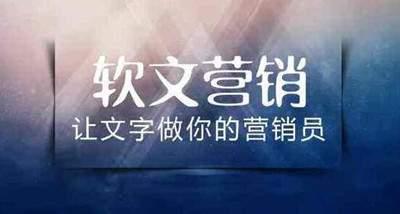 软文营销

让文字做你的营销员